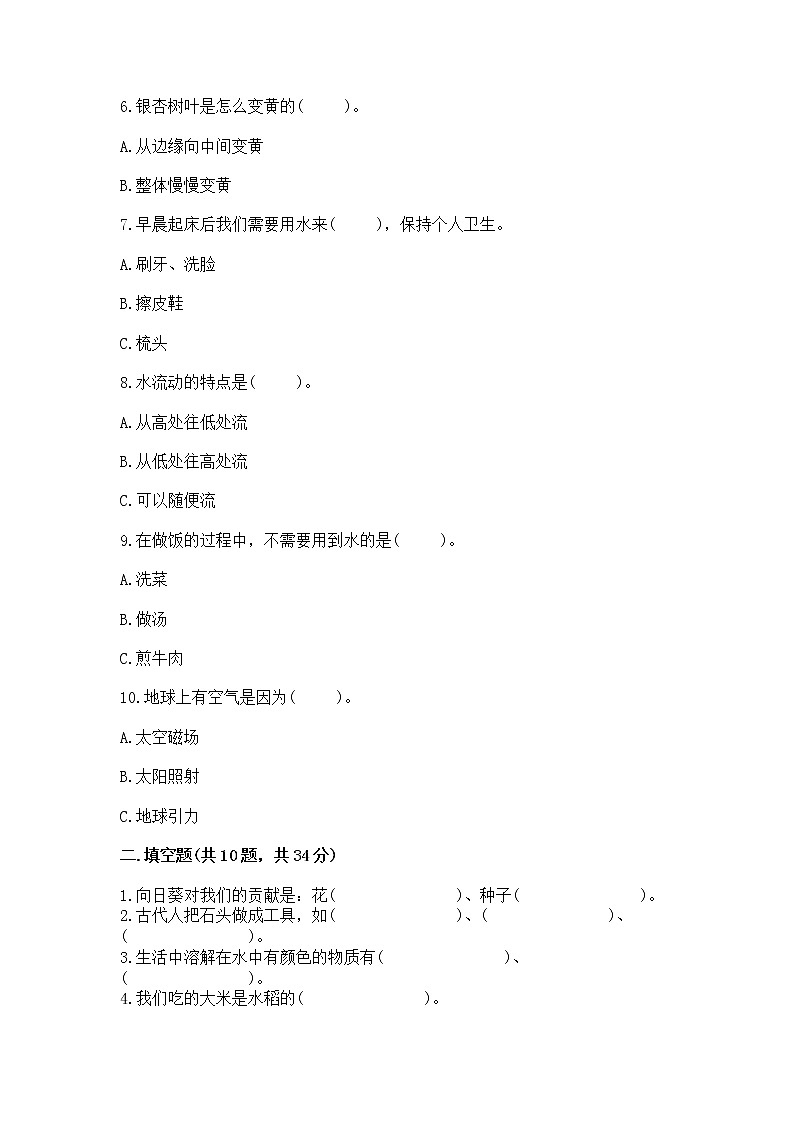 6.银杏树叶是怎么变黄的(　　)。

A.从边缘向中间变黄

B.整体慢慢变黄

7.早晨起床后我们需要用水来(　　)，保持个人卫生。

A.刷牙、洗脸

B.擦皮鞋

C.梳头

8.水流动的特点是(　　)。

A.从高处往低处流

B.从低处往高处流

C.可以随便流

9.在做饭的过程中，不需要用到水的是(　　)。

A.洗菜

B.做汤

C.煎牛肉

10.地球上有空气是因为(　　)。

A.太空磁场

B.太阳照射

C.地球引力

二.填空题(共10题，共34分)

1.向日葵对我们的贡献是：花(　　　　　　)、种子(　　　　　　)。
2.古代人把石头做成工具，如(　　　　　　)、(　　　　　　)、(　　　　　　)。
3.生活中溶解在水中有颜色的物质有(　　　　　　)、(　　　　　　)。
4.我们吃的大米是水稻的(　　　　　　)。